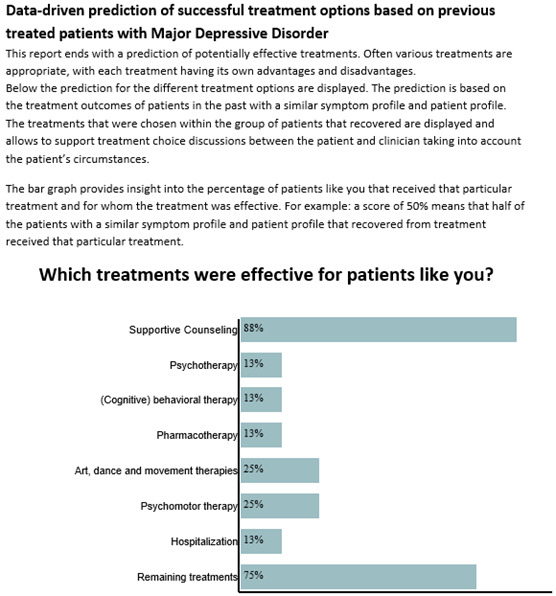 Data-driven prediction of successful treatment options based on previous treated patients with Major Depressive Disorder

This report ends with a prediction of potentially effective treatments. Often various treatments are appropriate, with each treatment having its own advantages and disadvantages.
Below the prediction for the different treatment options are displayed. The prediction is based on the treatment outcomes of patients in the past with a similar symptom profile and patient profile. The treatments that were chosen within the group of patients that recovered are displayed and allows to support treatment choice discussions between the patient and clinician taking into account the patient's circumstances.

The bar graph provides insight into the percentage of patients like you that received that particular treatment and for whom the treatment was effective. For example: a score of 50% means that half of the patients with a similar symptom profile and patient profile that recovered from treatment received that particular treatment.

Which treatments were effective for patients like you?

Supportive Counseling 88%
Psychotherapy 13%
(Cognitive) behavioral therapy 13%
Pharmacotherapy 13%
Art, dance and movement therapies 25%
Psychomotor therapy 25%
Hospitalization 13%
Remaining treatments 75%